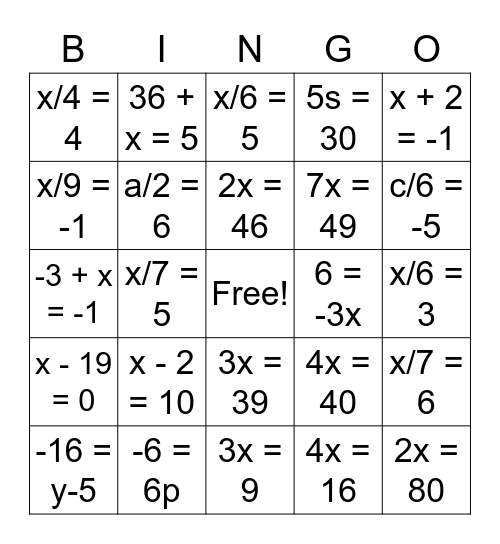 | B | I | N | G | O |
|---|---|---|---|---|
| $x/4 = 4$ | $36 + x = 5$ | $x/6 = 5$ | $5s = 30$ | $x + 2 = -1$ |
| $x/9 = -1$ | $a/2 = 6$ | $2x = 46$ | $7x = 49$ | $c/6 = -5$ |
| $-3 + x = -1$ | $x/7 = 5$ | Free! | $6 = -3x$ | $x/6 = 3$ |
| $x - 19 = 0$ | $x - 2 = 10$ | $3x = 39$ | $4x = 40$ | $x/7 = 6$ |
| $-16 = y-5$ | $-6 = 6p$ | $3x = 9$ | $4x = 16$ | $2x = 80$ |